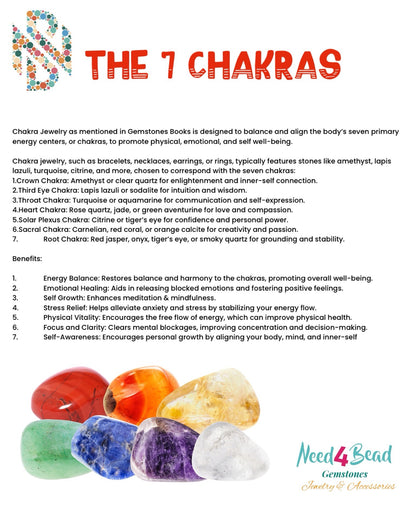 THE 7 CHAKRAS

Chakra Jewelry as mentioned in Gemstones Books is designed to balance and align the body's seven primary energy centers, or chakras, to promote physical, emotional, and self well-being.

Chakra jewelry, such as bracelets, necklaces, earrings, or rings, typically features stones like amethyst, lapis lazuli, turquoise, citrine, and more, chosen to correspond with the seven chakras:
1.Crown Chakra: Amethyst or clear quartz for enlightenment and inner-self connection.
2.Third Eye Chakra: Lapis lazuli or sodalite for intuition and wisdom.
3.Throat Chakra: Turquoise or aquamarine for communication and self-expression.
4.Heart Chakra: Rose quartz, jade, or green aventurine for love and compassion.
5.Solar Plexus Chakra: Citrine or tiger's eye for confidence and personal power.
6.Sacral Chakra: Carnelian, red coral, or orange calcite for creativity and passion.
7. Root Chakra: Red jasper, onyx, tiger's eye, or smoky quartz for grounding and stability.

Benefits:

1. Energy Balance: Restores balance and harmony to the chakras, promoting overall well-being.
2. Emotional Healing: Aids in releasing blocked emotions and fostering positive feelings.
3. Self Growth: Enhances meditation & mindfulness.
4. Stress Relief: Helps alleviate anxiety and stress by stabilizing your energy flow.
5. Physical Vitality: Encourages the free flow of energy, which can improve physical health.
6. Focus and Clarity: Clears mental blockages, improving concentration and decision-making.
7. Self-Awareness: Encourages personal growth by aligning your body, mind, and inner-self

Need4Bead
Gemstones
Jewelry & Accessories